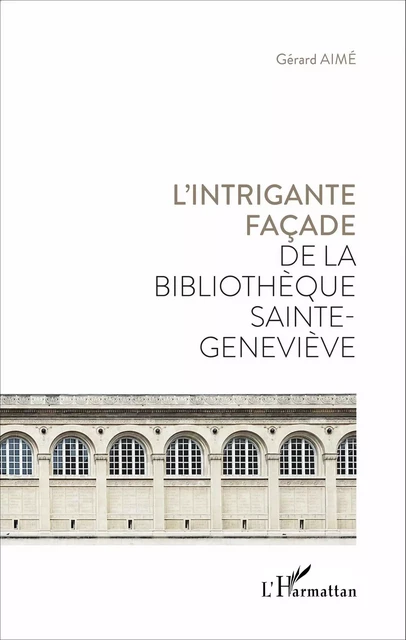 Gérard AIMÉ

L'INTRIGANTE FAÇADE DE LA BIBLIOTHÈQUE SAINTE-GENEVIÈVE

L'Harmattan